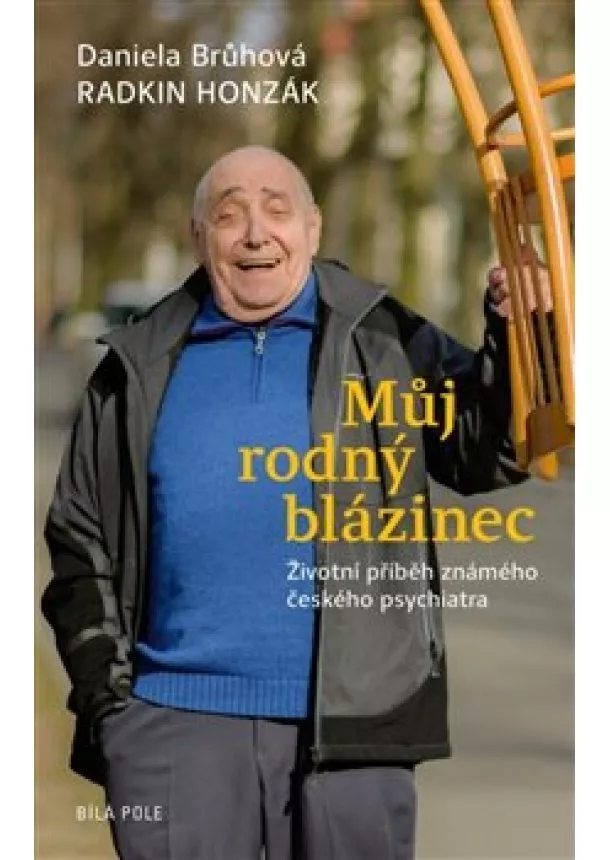 Daniela Brůhová
RADKIN HONZÁK

Můj rodný blázinec

Životní příběh známého českého psychiatra

BÍLÁ POLE